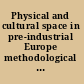 Physical and cultural space in pre-industrial Europe methodological ...